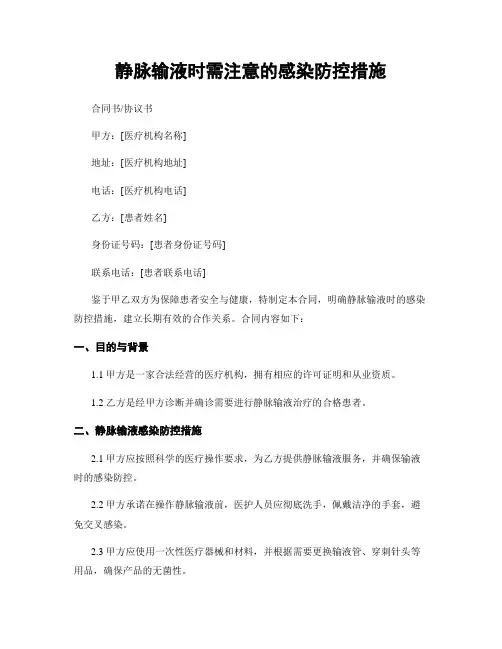 静脉输液时需注意的感染防控措施

合同书/协议书

甲方：[医疗机构名称]

地址：[医疗机构地址]

电话：[医疗机构电话]

乙方：[患者姓名]

身份证号码：[患者身份证号码]

联系电话：[患者联系电话]

鉴于甲乙双方为保障患者安全与健康，特制定本合同，明确静脉输液时的感染防控措施，建立长期有效的合作关系。合同内容如下：

一、目的与背景

1.1 甲方是一家合法经营的医疗机构，拥有相应的许可证明和从业资质。

1.2 乙方是经甲方诊断并确诊需要进行静脉输液治疗的合格患者。

二、静脉输液感染防控措施

2.1 甲方应按照科学的医疗操作要求，为乙方提供静脉输液服务，并确保输液时的感染防控。

2.2 甲方承诺在操作静脉输液前，医护人员应彻底洗手，佩戴洁净的手套，避免交叉感染。

2.3 甲方应使用一次性医疗器械和材料，并根据需要更换输液管、穿刺针头等用品，确保产品的无菌性。